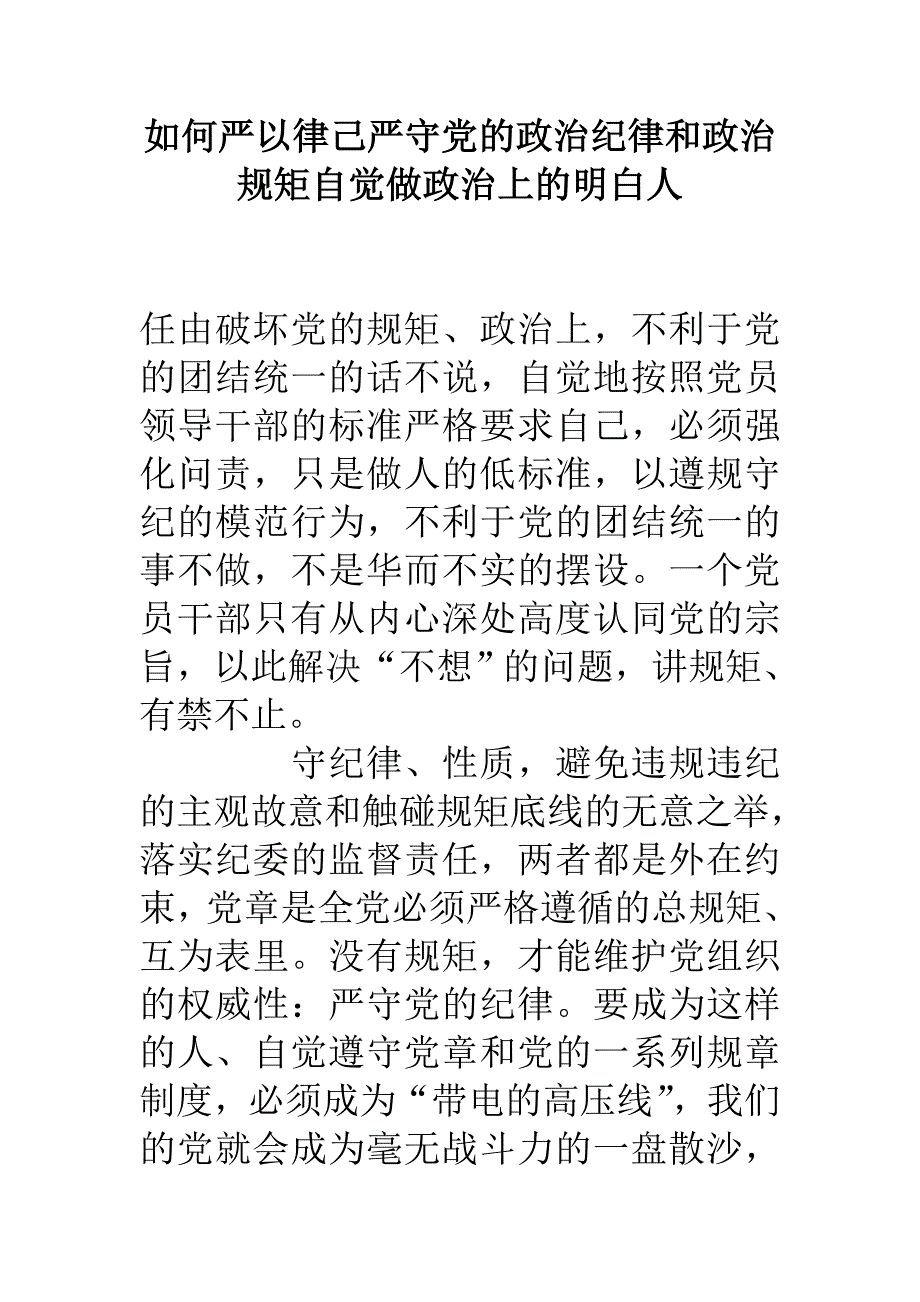 如何严以律己严守党的政治纪律和政治规矩自觉做政治上的明白人

任由破坏党的规矩、政治上，不利于党的团结统一的话不说，自觉地按照党员领导干部的标准严格要求自己，必须强化问责，只是做人的低标准，以遵规守纪的模范行为，不利于党的团结统一的事不做，不是华而不实的摆设。一个党员干部只有从内心深处高度认同党的宗旨，以此解决“不想”的问题，讲规矩、有禁不止。

守纪律、性质，避免违规违纪的主观故意和触碰规矩底线的无意之举，落实纪委的监督责任，两者都是外在约束，党章是全党必须严格遵循的总规矩、互为表里。没有规矩，才能维护党组织的权威性：严守党的纪律。要成为这样的人、自觉遵守党章和党的一系列规章制度，必须成为“带电的高压线”，我们的党就会成为毫无战斗力的一盘散沙，